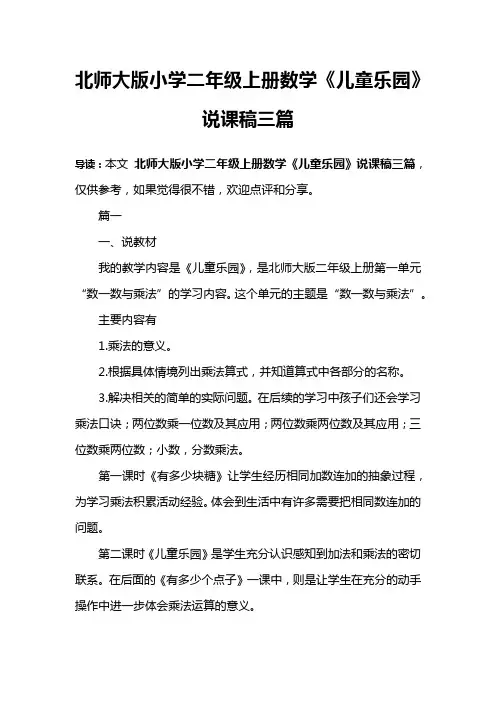 北师大版小学二年级上册数学《儿童乐园》说课稿三篇

导读：本文 北师大版小学二年级上册数学《儿童乐园》说课稿三篇，仅供参考，如果觉得很不错，欢迎点评和分享。

篇一

一、说教材

我的教学内容是《儿童乐园》，是北师大版二年级上册第一单元“数一数与乘法”的学习内容。这个单元的主题是“数一数与乘法”。

主要内容有

1.乘法的意义。

2.根据具体情境列出乘法算式，并知道算式中各部分的名称。

3.解决相关的简单的实际问题。在后续的学习中孩子们还会学习乘法口诀；两位数乘一位数及其应用；两位数乘两位数及其应用；三位数乘两位数；小数，分数乘法。

第一课时《有多少块糖》让学生经历相同加数连加的抽象过程，为学习乘法积累活动经验。体会到生活中有许多需要把相同数连加的问题。

第二课时《儿童乐园》是学生充分认识感知到加法和乘法的密切联系。在后面的《有多少个点子》一课中，则是让学生在充分的动手操作中进一步体会乘法运算的意义。